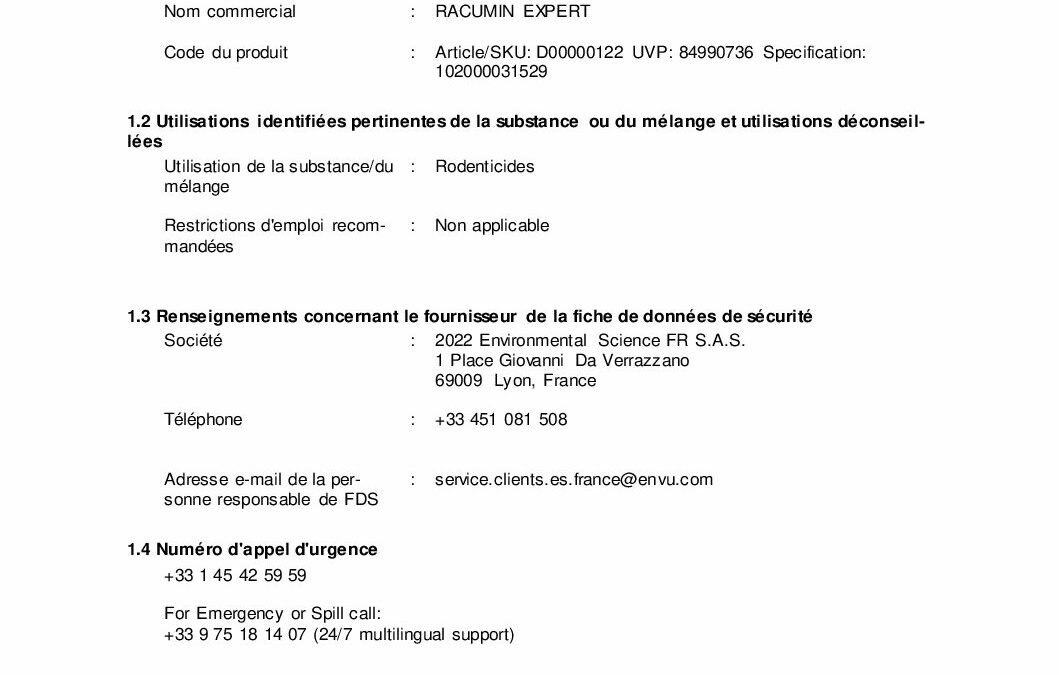 Nom commercial : RACUMIN EXPERT

Code du produit : Article/SKU: D00000122 UVP: 84990736 Specification: 102000031529

1.2 Utilisations identifiées pertinentes de la substance ou du mélange et utilisations déconseillées

Utilisation de la substance/du mélange : Rodenticides

Restrictions d'emploi recommandées : Non applicable

1.3 Renseignements concernant le fournisseur de la fiche de données de sécurité

Société : 2022 Environmental Science FR S.A.S.
1 Place Giovanni Da Verrazzano
69009 Lyon, France

Téléphone : +33 451 081 508

Adresse e-mail de la personne responsable de FDS : service.clients.es.france@envu.com

1.4 Numéro d'appel d'urgence

+33 1 45 42 59 59

For Emergency or Spill call:
+33 9 75 18 14 07 (24/7 multilingual support)